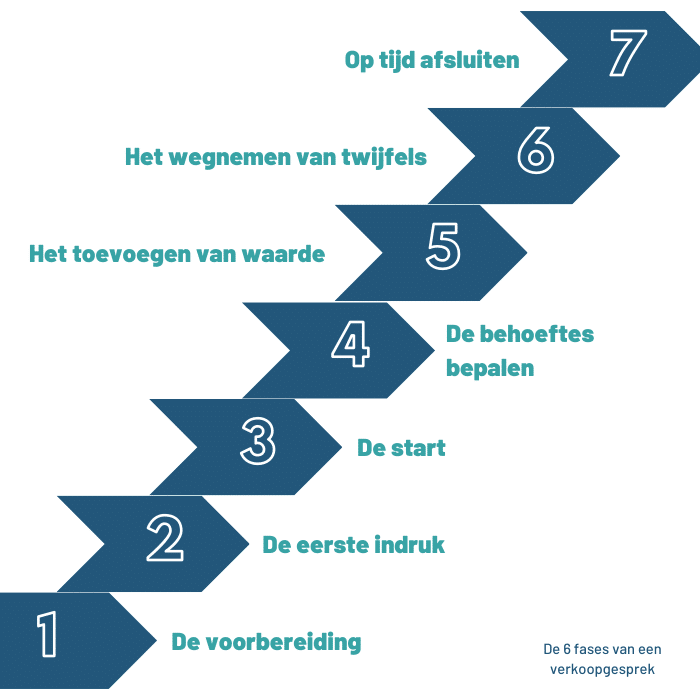 Op tijd afsluiten
7

Het wegnemen van twijfels
6

Het toevoegen van waarde
5

4
De behoeftes bepalen

3
De start

2
De eerste indruk

1
De voorbereiding

De 6 fases van een verkoopgesprek